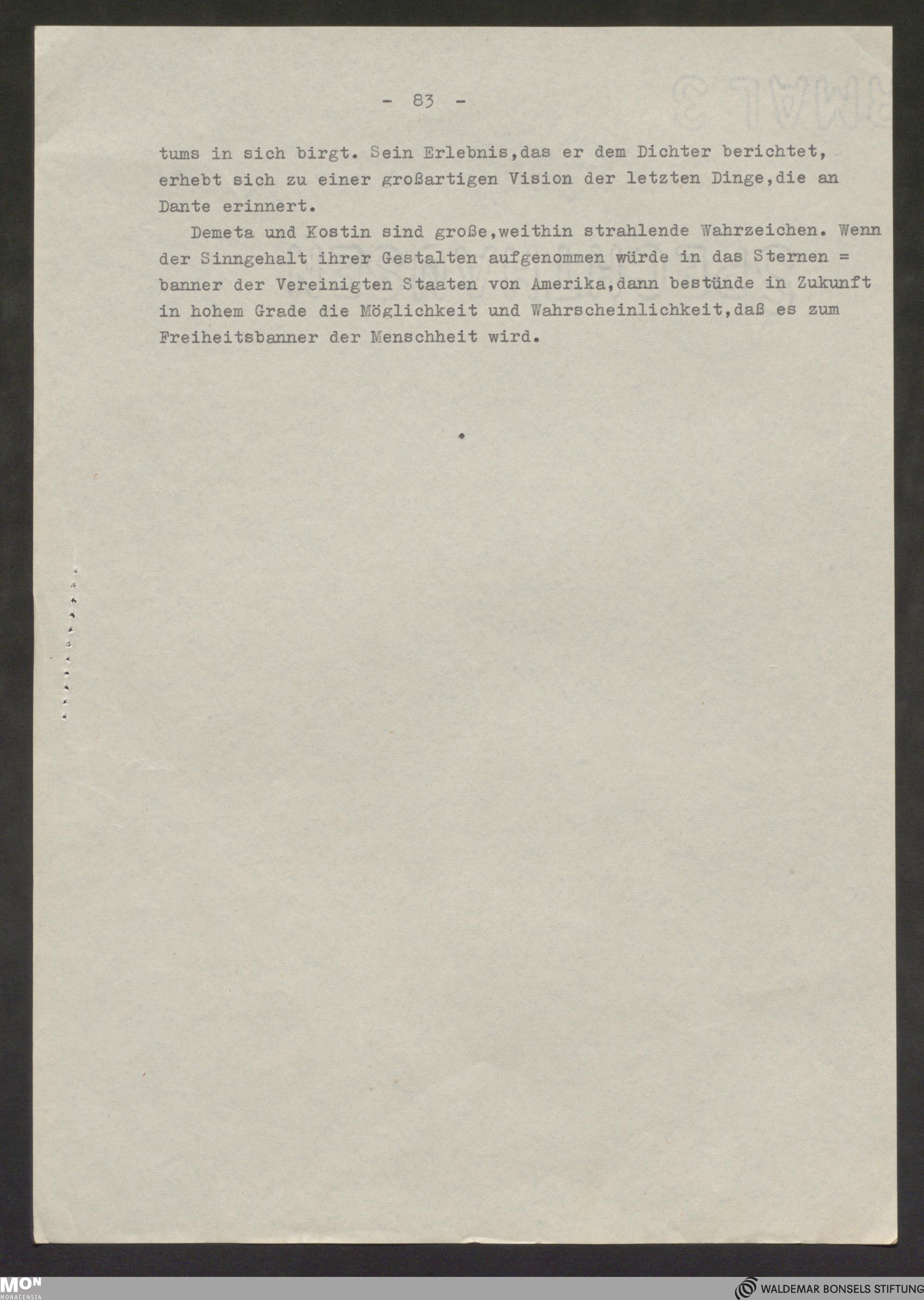 - 83 -

tums in sich birgt. Sein Erlebnis,das er dem Dichter berichtet, erhebt sich zu einer großartigen Vision der letzten Dinge,die an Dante erinnert.

Demeta und Kostin sind große,weithin strahlende Wahrzeichen. Wenn der Sinngehalt ihrer Gestalten aufgenommen würde in das Sternen = banner der Vereinigten Staaten von Amerika,dann bestünde in Zukunft in hohem Grade die Möglichkeit und Wahrscheinlichkeit,daß es zum Freiheitsbanner der Menschheit wird.

MON MONACENSIA

WALDEMAR BONSELS STIFTUNG